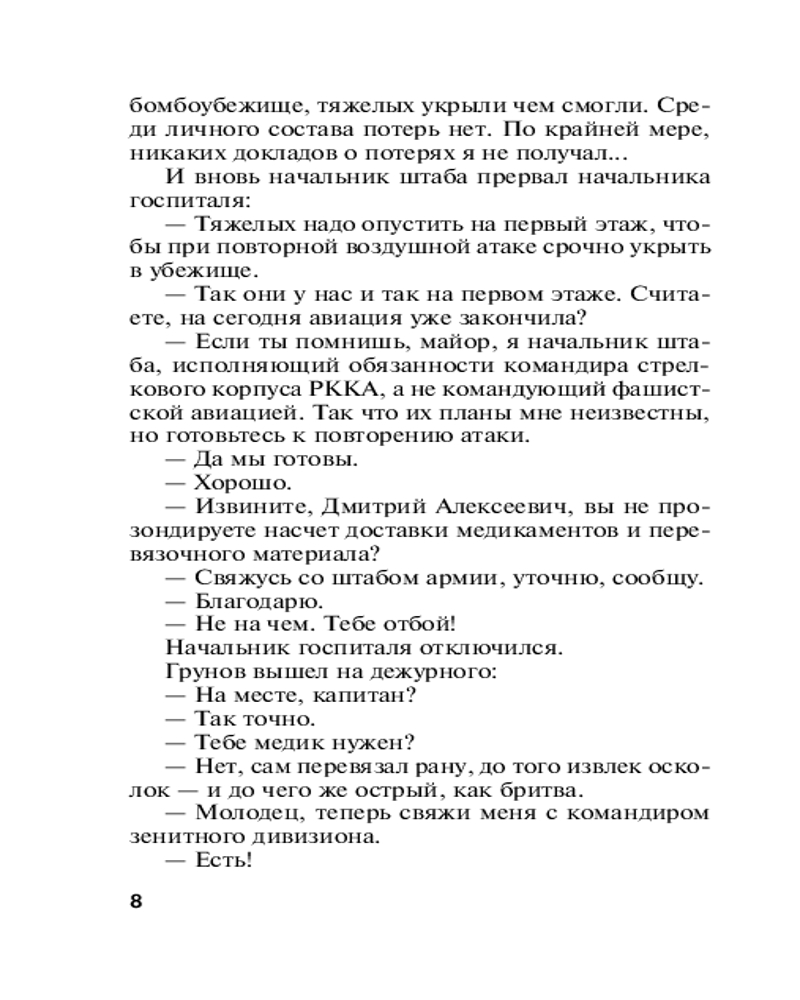 бомбоубежище, тяжелых укрыли чем смогли. Среди личного состава потерь нет. По крайней мере, никаких докладов о потерях я не получал...

И вновь начальник штаба прервал начальника госпиталя:

— Тяжелых надо опустить на первый этаж, чтобы при повторной воздушной атаке срочно укрыть в убежище.

— Так они у нас и так на первом этаже. Считаете, на сегодня авиация уже закончила?

— Если ты помнишь, майор, я начальник штаба, исполняющий обязанности командира стрелкового корпуса РККА, а не командующий фашистской авиацией. Так что их планы мне неизвестны, но готовьтесь к повторению атаки.

— Да мы готовы.

— Хорошо.

— Извините, Дмитрий Алексеевич, вы не прозондируете насчет доставки медикаментов и перевязочного материала?

— Свяжусь со штабом армии, уточню, сообщу.

— Благодарю.

— Не на чем. Тебе отбой!

Начальник госпиталя отключился.

Грунов вышел на дежурного:

— На месте, капитан?

— Так точно.

— Тебе медик нужен?

— Нет, сам перевязал рану, до того извлек осколок — и до чего же острый, как бритва.

— Молодец, теперь свяжи меня с командиром зенитного дивизиона.

— Есть!

8